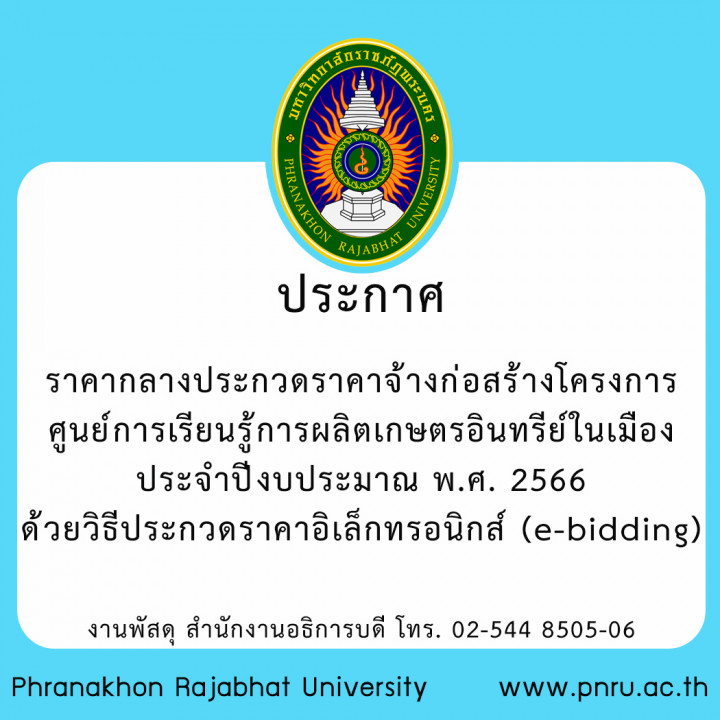 มหาวิทยาลัยราชภัฏพระนคร
PHRANAKHON RAJABHAT UNIVERSITY

ประกาศ

ราคากลางประกวดราคาจ้างก่อสร้างโครงการ ศูนย์การเรียนรู้การผลิตเกษตรอินทรีย์ในเมือง ประจำปีงบประมาณ พ.ศ. 2566 ด้วยวิธีประกวดราคาอิเล็กทรอนิกส์ (e-bidding)

งานพัสดุ สำนักงานอธิการบดี โทร. 02-544 8505-06

Phranakhon Rajabhat University www.pnru.ac.th